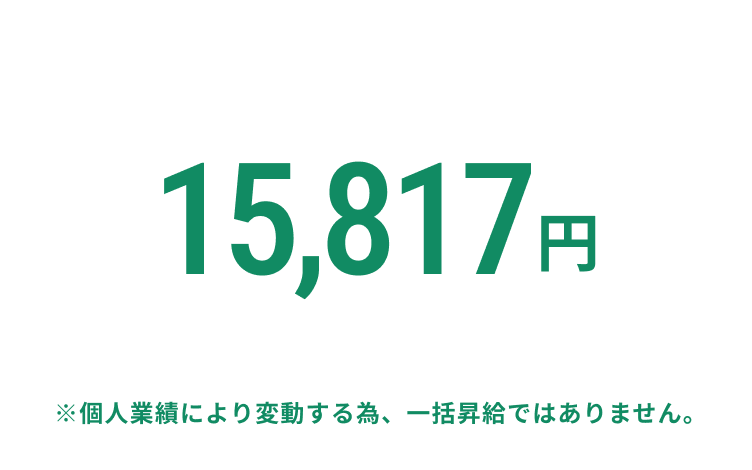 15,817円

※個人業績により変動する為、一括昇給ではありません。